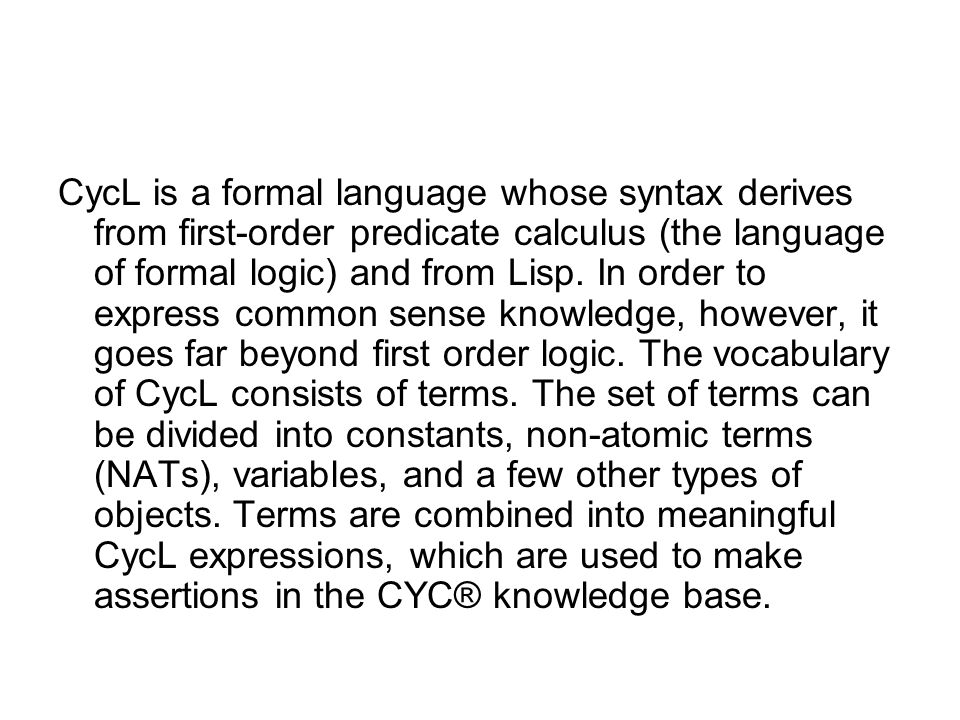 CycL is a formal language whose syntax derives from first-order predicate calculus (the language of formal logic) and from Lisp. In order to express common sense knowledge, however, it goes far beyond first order logic. The vocabulary of CycL consists of terms. The set of terms can be divided into constants, non-atomic terms (NATs), variables, and a few other types of objects. Terms are combined into meaningful CycL expressions, which are used to make assertions in the CYC® knowledge base.